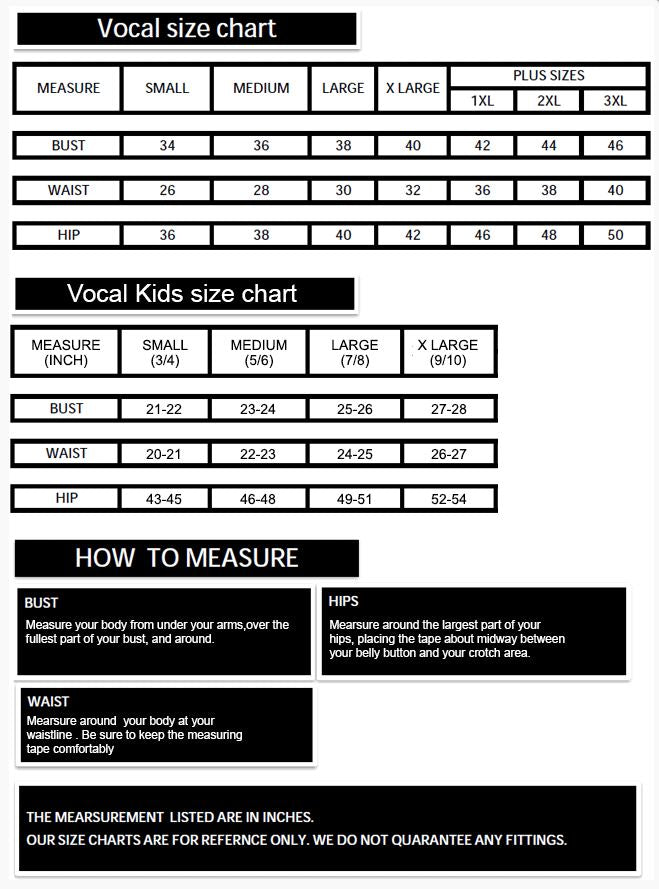 Vocal size chart

| MEASURE | SMALL | MEDIUM | LARGE | X LARGE | PLUS SIZES 1XL | PLUS SIZES 2XL | PLUS SIZES 3XL |
|---|---|---|---|---|---|---|---|
| BUST | 34 | 36 | 38 | 40 | 42 | 44 | 46 |
| WAIST | 26 | 28 | 30 | 32 | 36 | 38 | 40 |
| HIP | 36 | 38 | 40 | 42 | 46 | 48 | 50 |

Vocal Kids size chart

| MEASURE (INCH) | SMALL (3/4) | MEDIUM (5/6) | LARGE (7/8) | X LARGE (9/10) |
|---|---|---|---|---|
| BUST | 21-22 | 23-24 | 25-26 | 27-28 |
| WAIST | 20-21 | 22-23 | 24-25 | 26-27 |
| HIP | 43-45 | 46-48 | 49-51 | 52-54 |

HOW TO MEASURE

BUST
Measure your body from under your arms,over the fullest part of your bust, and around.

HIPS
Mearsure around the largest part of your hips, placing the tape about midway between your belly button and your crotch area.

WAIST
Mearsure around your body at your waistline . Be sure to keep the measuring tape comfortably

THE MEARSUREMENT LISTED ARE IN INCHES.
OUR SIZE CHARTS ARE FOR REFERNCE ONLY. WE DO NOT QUARANTEE ANY FITTINGS.